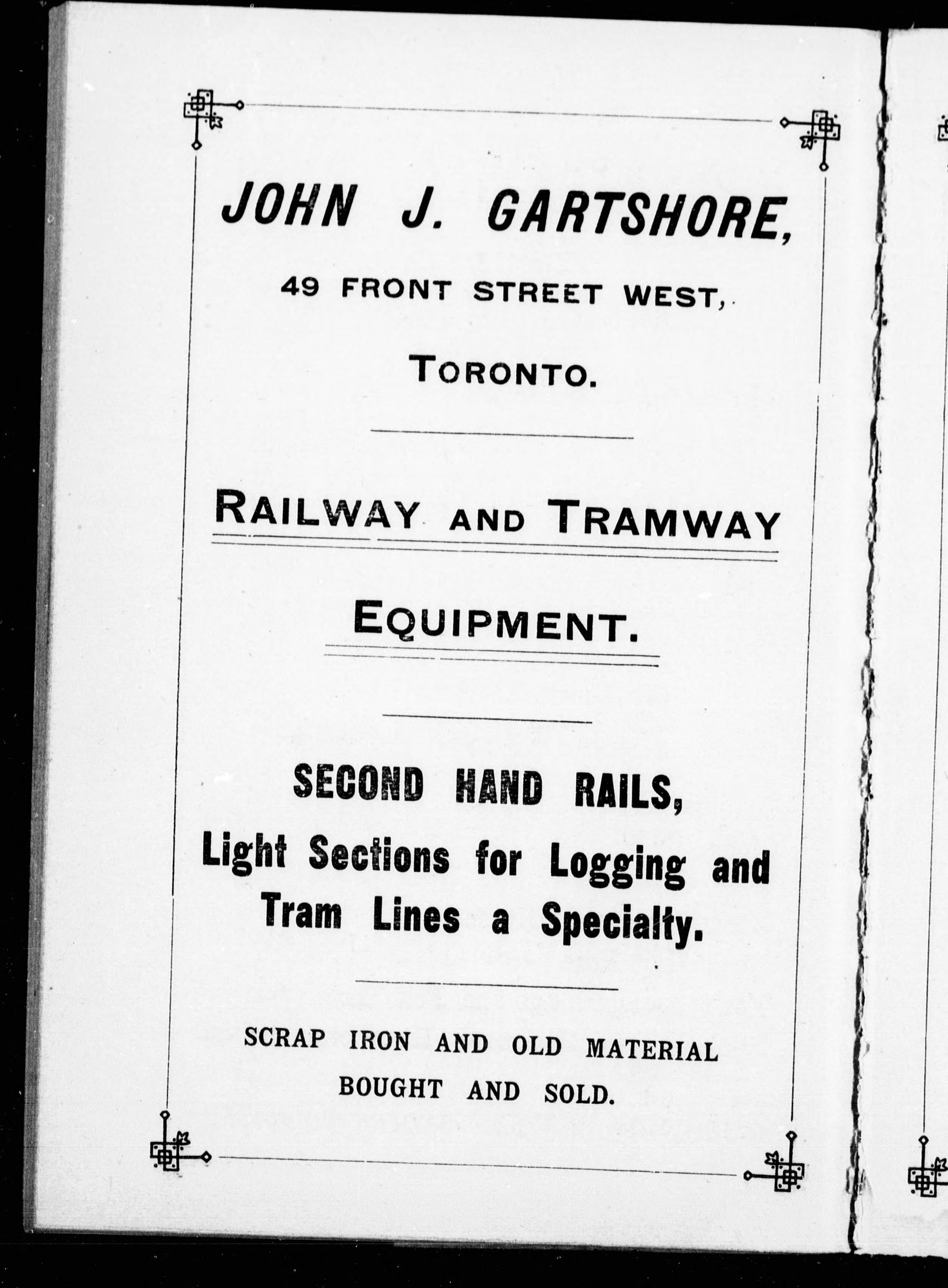 JOHN J. GARTSHORE,

49 FRONT STREET WEST,

TORONTO.

RAILWAY AND TRAMWAY

EQUIPMENT.

SECOND HAND RAILS,

Light Sections for Logging and Tram Lines a Specialty.

SCRAP IRON AND OLD MATERIAL BOUGHT AND SOLD.